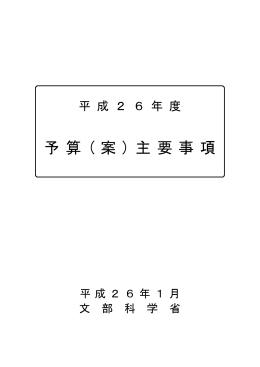 平成２６年度

予算（案）主要事項

平成２６年１月
文部科学省